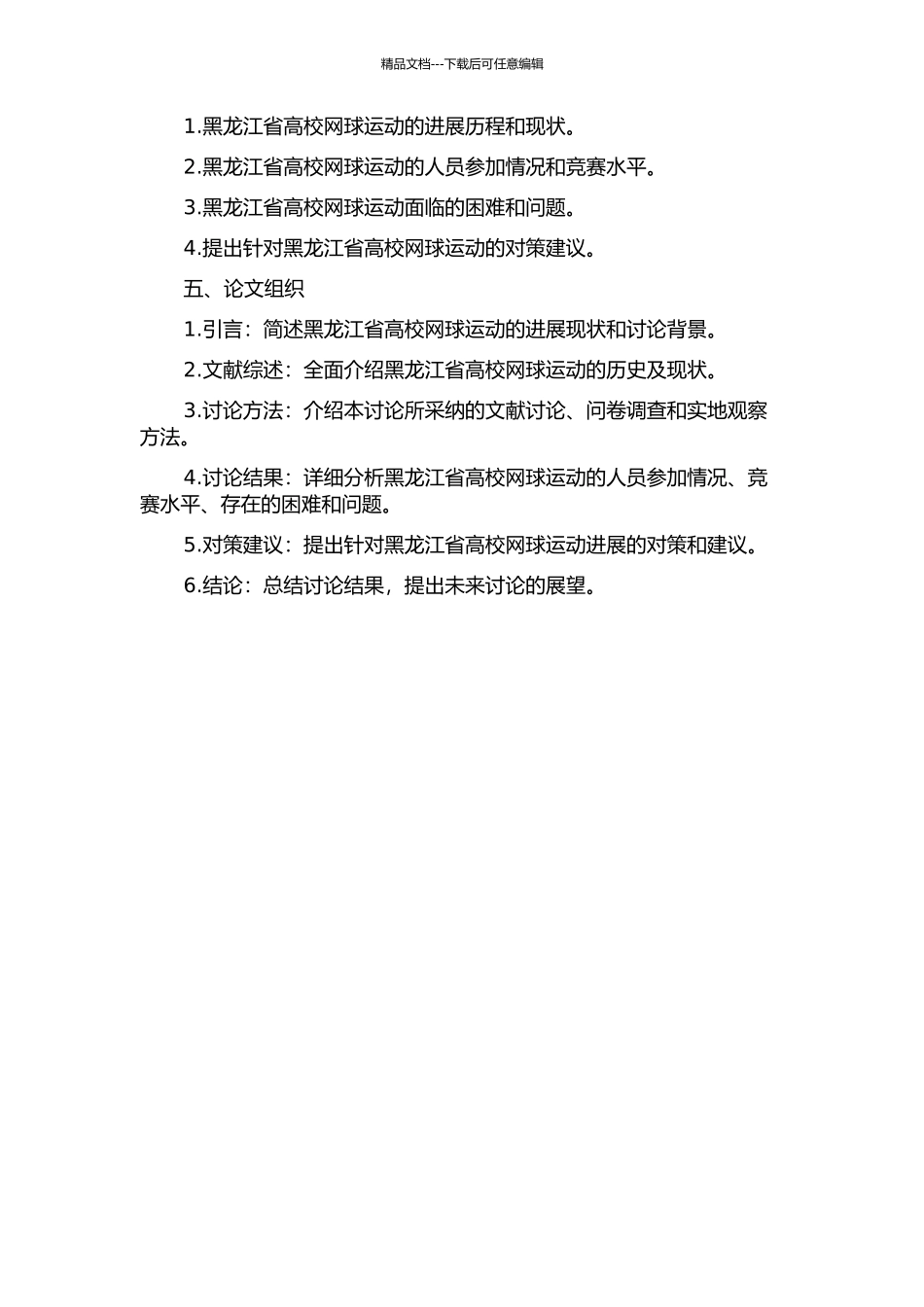 精品文档---下载后可任意编辑

1.黑龙江省高校网球运动的进展历程和现状。

2.黑龙江省高校网球运动的人员参加情况和竞赛水平。

3.黑龙江省高校网球运动面临的困难和问题。

4.提出针对黑龙江省高校网球运动的对策建议。

五、论文组织

1.引言：简述黑龙江省高校网球运动的进展现状和讨论背景。

2.文献综述：全面介绍黑龙江省高校网球运动的历史及现状。

3.讨论方法：介绍本讨论所采纳的文献讨论、问卷调查和实地观察方法。

4.讨论结果：详细分析黑龙江省高校网球运动的人员参加情况、竞赛水平、存在的困难和问题。

5.对策建议：提出针对黑龙江省高校网球运动进展的对策和建议。

6.结论：总结讨论结果，提出未来讨论的展望。